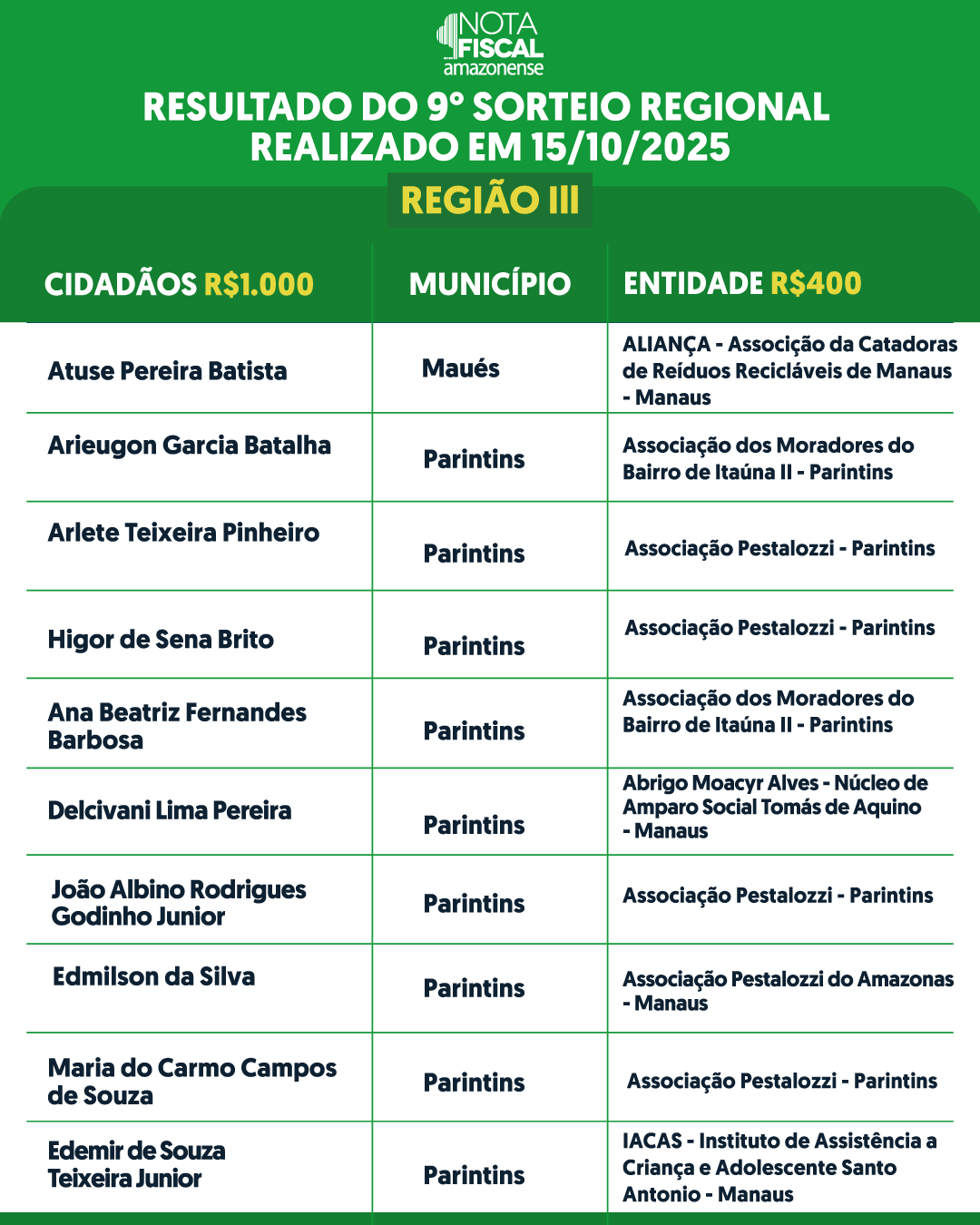 NOTA FISCAL amazonense

RESULTADO DO 9° SORTEIO REGIONAL REALIZADO EM 15/10/2025

REGIÃO III

| CIDADÃOS R$1.000 | MUNICÍPIO | ENTIDADE R$400 |
|---|---|---|
| Atuse Pereira Batista | Maués | ALIANÇA - Associção da Catadoras de Reíduos Recicláveis de Manaus - Manaus |
| Arieugon Garcia Batalha | Parintins | Associação dos Moradores do Bairro de Itaúna II - Parintins |
| Arlete Teixeira Pinheiro | Parintins | Associação Pestalozzi - Parintins |
| Higor de Sena Brito | Parintins | Associação Pestalozzi - Parintins |
| Ana Beatriz Fernandes Barbosa | Parintins | Associação dos Moradores do Bairro de Itaúna II - Parintins |
| Delcivani Lima Pereira | Parintins | Abrigo Moacyr Alves - Núcleo de Amparo Social Tomás de Aquino - Manaus |
| João Albino Rodrigues Godinho Junior | Parintins | Associação Pestalozzi - Parintins |
| Edmilson da Silva | Parintins | Associação Pestalozzi do Amazonas - Manaus |
| Maria do Carmo Campos de Souza | Parintins | Associação Pestalozzi - Parintins |
| Edemir de Souza Teixeira Junior | Parintins | IACAS - Instituto de Assistência a Criança e Adolescente Santo Antonio - Manaus |